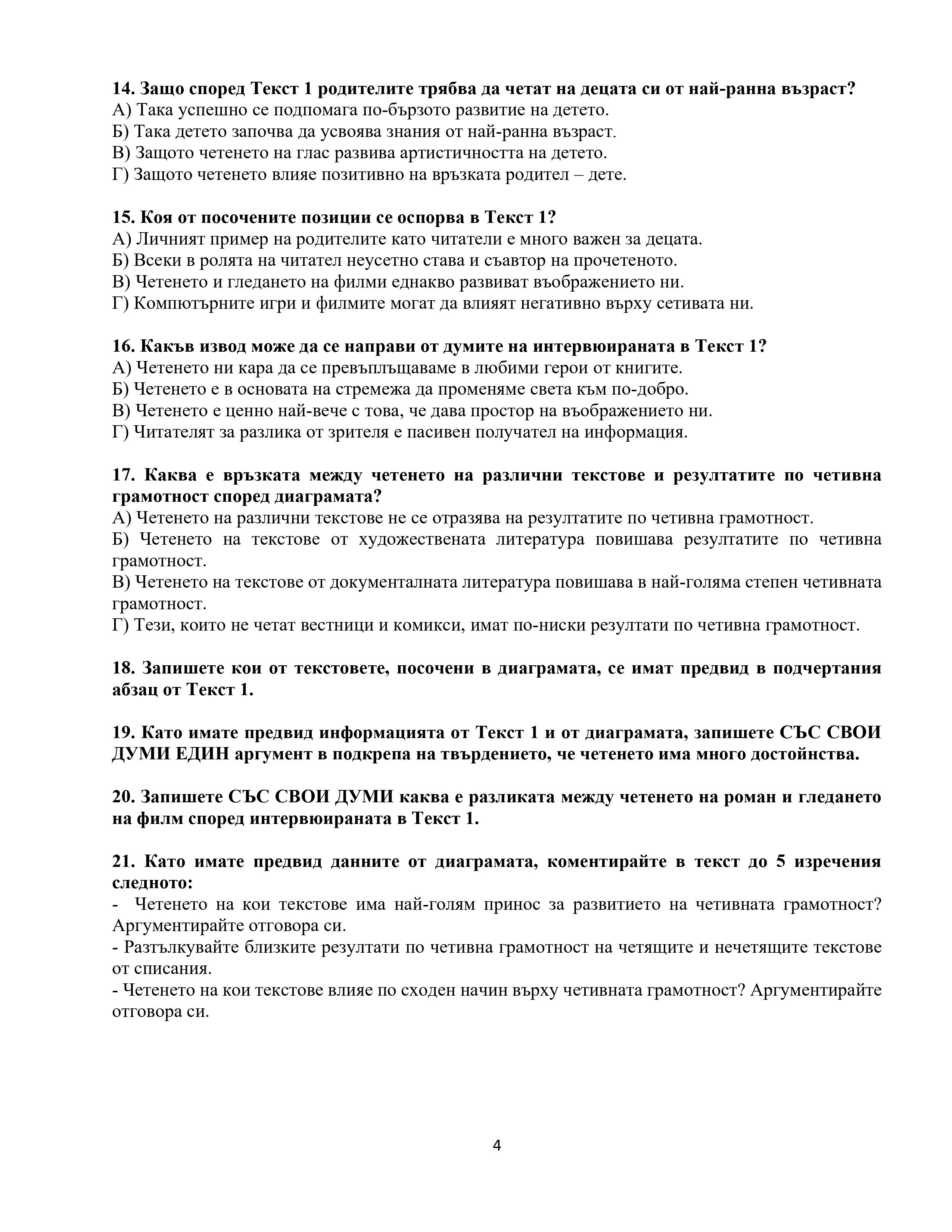 14. Защо според Текст 1 родителите трябва да четат на децата си от най-ранна възраст?
А) Така успешно се подпомага по-бързото развитие на детето.
Б) Така детето започва да усвоява знания от най-ранна възраст.
В) Защото четенето на глас развива артистичността на детето.
Г) Защото четенето влияе позитивно на връзката родител – дете.

15. Коя от посочените позиции се оспорва в Текст 1?
А) Личният пример на родителите като читатели е много важен за децата.
Б) Всеки в ролята на читател неусетно става и съавтор на прочетеното.
В) Четенето и гледането на филми еднакво развиват въображението ни.
Г) Компютърните игри и филмите могат да влияят негативно върху сетивата ни.

16. Какъв извод може да се направи от думите на интервюираната в Текст 1?
А) Четенето ни кара да се превъплъщаваме в любими герои от книгите.
Б) Четенето е в основата на стремежа да променяме света към по-добро.
В) Четенето е ценно най-вече с това, че дава простор на въображението ни.
Г) Читателят за разлика от зрителя е пасивен получател на информация.

17. Каква е връзката между четенето на различни текстове и резултатите по четивна грамотност според диаграмата?
А) Четенето на различни текстове не се отразява на резултатите по четивна грамотност.
Б) Четенето на текстове от художествената литература повишава резултатите по четивна грамотност.
В) Четенето на текстове от документалната литература повишава в най-голяма степен четивната грамотност.
Г) Тези, които не четат вестници и комикси, имат по-ниски резултати по четивна грамотност.

18. Запишете кои от текстовете, посочени в диаграмата, се имат предвид в подчертания абзац от Текст 1.

19. Като имате предвид информацията от Текст 1 и от диаграмата, запишете СЪС СВОИ ДУМИ ЕДИН аргумент в подкрепа на твърдението, че четенето има много достойнства.

20. Запишете СЪС СВОИ ДУМИ каква е разликата между четенето на роман и гледането на филм според интервюираната в Текст 1.

21. Като имате предвид данните от диаграмата, коментирайте в текст до 5 изречения следното:
- Четенето на кои текстове има най-голям принос за развитието на четивната грамотност? Аргументирайте отговора си.
- Разтълкувайте близките резултати по четивна грамотност на четящите и нечетящите текстове от списания.
- Четенето на кои текстове влияе по сходен начин върху четивната грамотност? Аргументирайте отговора си.

4